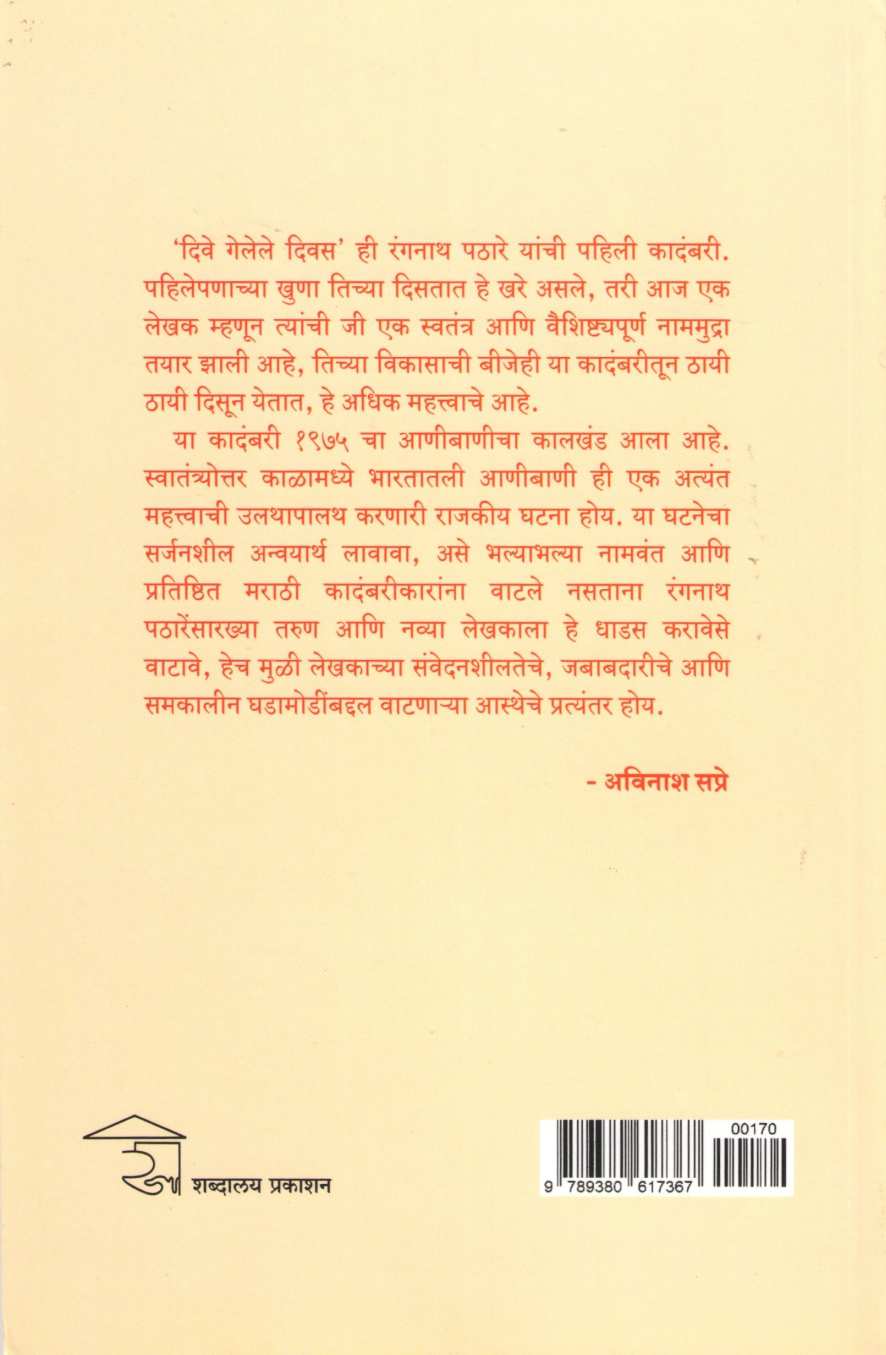 'दिवे गेलेले दिवस' ही रंगनाथ पठारे यांची पहिली कादंबरी. पहिलेपणाच्या खुणा तिच्या दिसतात हे खरे असले, तरी आज एक लेखक म्हणून त्यांची जी एक स्वतंत्र आणि वैशिष्ट्यपूर्ण नाममुद्रा तयार झाली आहे, तिच्या विकासाची बीजेही या कादंबरीतून ठायी ठायी दिसून येतात, हे अधिक महत्त्वाचे आहे.

या कादंबरी १९७५ चा आणीबाणीचा कालखंड आला आहे. स्वातंत्र्योत्तर काळामध्ये भारतातली आणीबाणी ही एक अत्यंत महत्त्वाची उलथापालथ करणारी राजकीय घटना होय. या घटनेचा सर्जनशील अन्वयार्थ लावावा, असे भल्याभल्या नामवंत आणि प्रतिष्ठित मराठी कादंबरीकारांना वाटले नसताना रंगनाथ पठारेंसारख्या तरुण आणि नव्या लेखकाला हे धाडस करावेसे वाटावे, हेच मुळी लेखकाच्या संवेदनशीलतेचे, जबाबदारीचे आणि समकालीन घडामोडींबद्दल वाटणाऱ्या आस्थेचे प्रत्यंतर होय.

- अविनाश सप्रे

शब्दालय प्रकाशन

00170
9 789380 617367